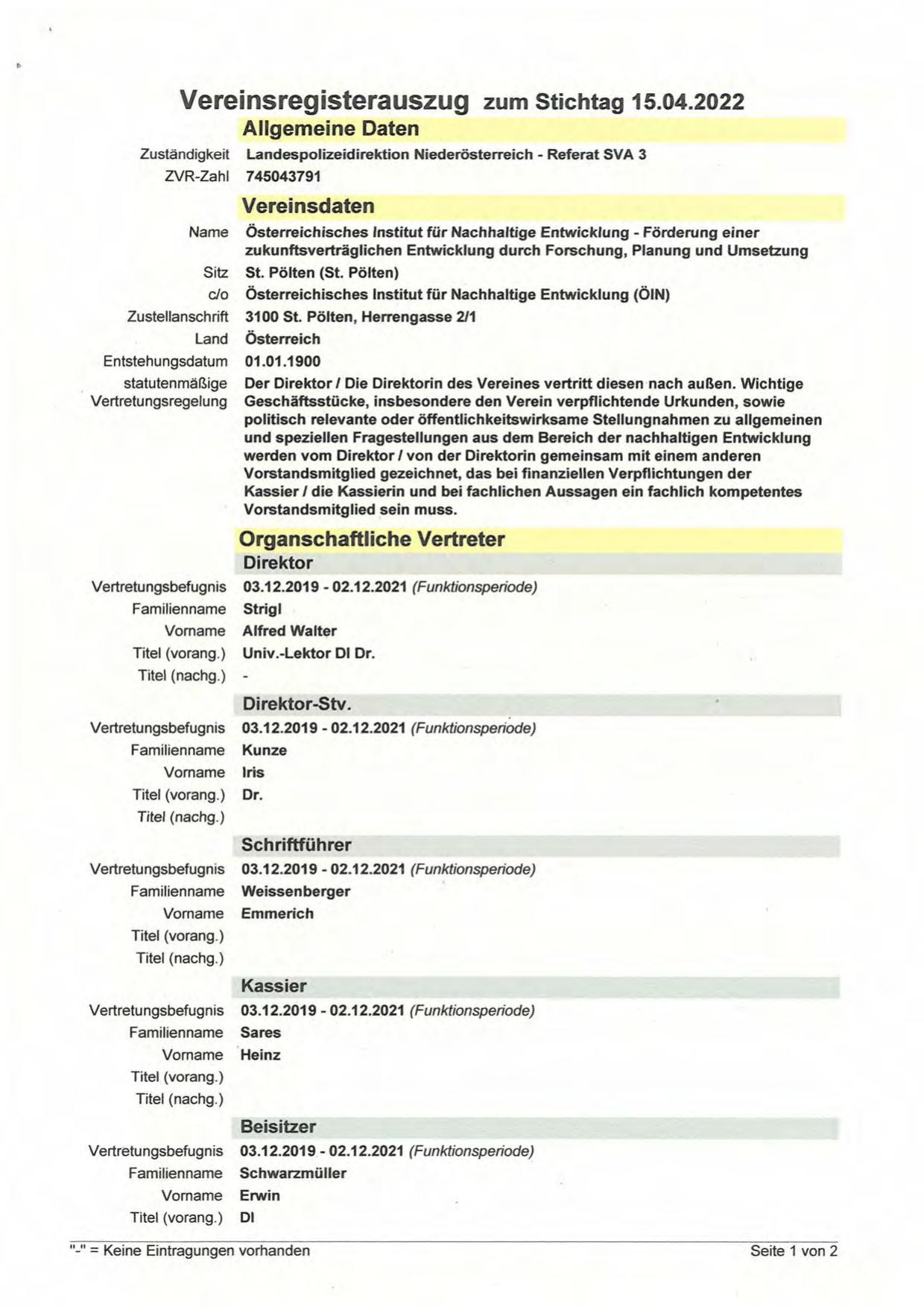 Vereinsregisterauszug zum Stichtag 15.04.2022

Allgemeine Daten

Zuständigkeit Landespolizeidirektion Niederösterreich - Referat SVA 3
ZVR-Zahl 745043791

Vereinsdaten

Name Österreichisches Institut für Nachhaltige Entwicklung - Förderung einer zukunftsverträglichen Entwicklung durch Forschung, Planung und Umsetzung
Sitz St. Pölten (St. Pölten)
c/o Österreichisches Institut für Nachhaltige Entwicklung (ÖIN)
Zustellanschrift 3100 St. Pölten, Herrengasse 2/1
Land Österreich
Entstehungsdatum 01.01.1900
statutenmäßige Vertretungsregelung Der Direktor / Die Direktorin des Vereines vertritt diesen nach außen. Wichtige Geschäftsstücke, insbesondere den Verein verpflichtende Urkunden, sowie politisch relevante oder öffentlichkeitswirksame Stellungnahmen zu allgemeinen und speziellen Fragestellungen aus dem Bereich der nachhaltigen Entwicklung werden vom Direktor / von der Direktorin gemeinsam mit einem anderen Vorstandsmitglied gezeichnet, das bei finanziellen Verpflichtungen der Kassier / die Kassierin und bei fachlichen Aussagen ein fachlich kompetentes Vorstandsmitglied sein muss.

Organschaftliche Vertreter

Direktor
Vertretungsbefugnis 03.12.2019 - 02.12.2021 (Funktionsperiode)
Familienname Strigl
Vorname Alfred Walter
Titel (vorang.) Univ.-Lektor DI Dr.
Titel (nachg.) -

Direktor-Stv.
Vertretungsbefugnis 03.12.2019 - 02.12.2021 (Funktionsperiode)
Familienname Kunze
Vorname Iris
Titel (vorang.) Dr.
Titel (nachg.)

Schriftführer
Vertretungsbefugnis 03.12.2019 - 02.12.2021 (Funktionsperiode)
Familienname Weissenberger
Vorname Emmerich
Titel (vorang.)
Titel (nachg.)

Kassier
Vertretungsbefugnis 03.12.2019 - 02.12.2021 (Funktionsperiode)
Familienname Sares
Vorname Heinz
Titel (vorang.)
Titel (nachg.)

Beisitzer
Vertretungsbefugnis 03.12.2019 - 02.12.2021 (Funktionsperiode)
Familienname Schwarzmüller
Vorname Erwin
Titel (vorang.) DI

"-" = Keine Eintragungen vorhanden
Seite 1 von 2